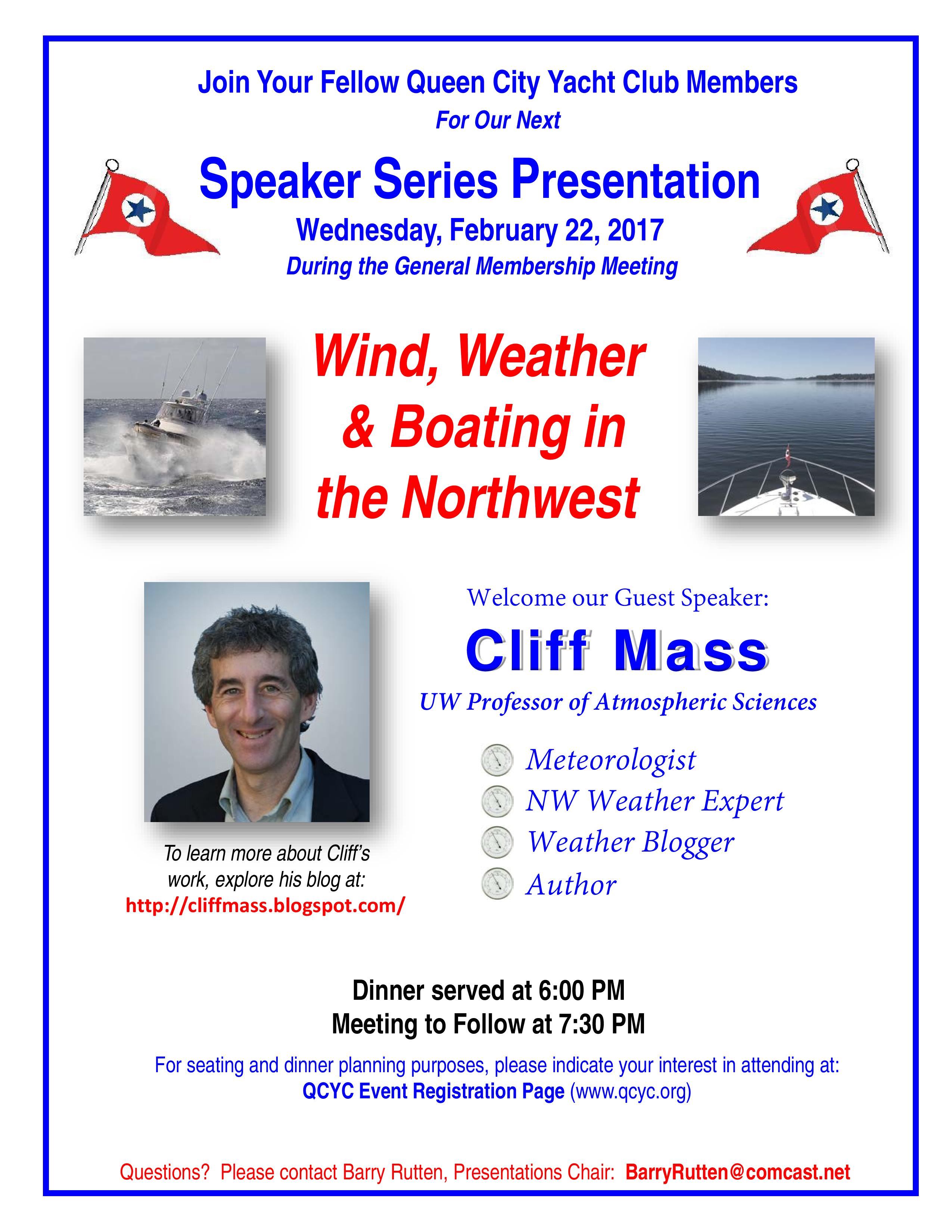 Join Your Fellow Queen City Yacht Club Members

For Our Next

Speaker Series Presentation

Wednesday, February 22, 2017

During the General Membership Meeting

Wind, Weather & Boating in the Northwest

Welcome our Guest Speaker:

Cliff Mass

UW Professor of Atmospheric Sciences

Meteorologist
NW Weather Expert
Weather Blogger
Author

To learn more about Cliff's work, explore his blog at:
http://cliffmass.blogspot.com/

Dinner served at 6:00 PM
Meeting to Follow at 7:30 PM

For seating and dinner planning purposes, please indicate your interest in attending at:
QCYC Event Registration Page (www.qcyc.org)

Questions? Please contact Barry Rutten, Presentations Chair: BarryRutten@comcast.net